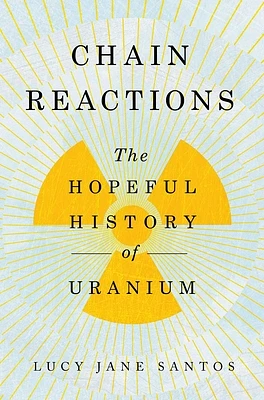 CHAIN REACTIONS

The
HOPEFUL HISTORY
of
URANIUM

LUCY JANE SANTOS